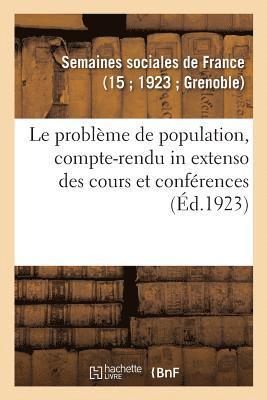 Semaines sociales de France (15 ; 1923 ; Grenoble)

Le problème de population, compte-rendu in extenso des cours et conférences (Éd.1923)

hachette LIVRE (BnF